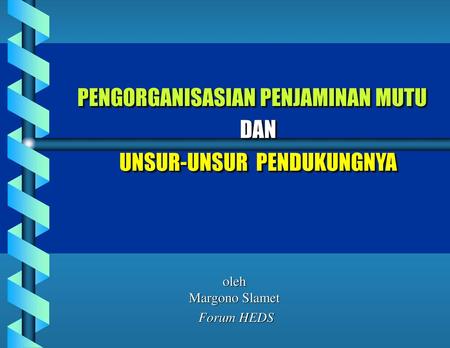 PENGORGANISASIAN PENJAMINAN MUTU
DAN
UNSUR-UNSUR PENDUKUNGNYA

oleh
Margono Slamet
Forum HEDS